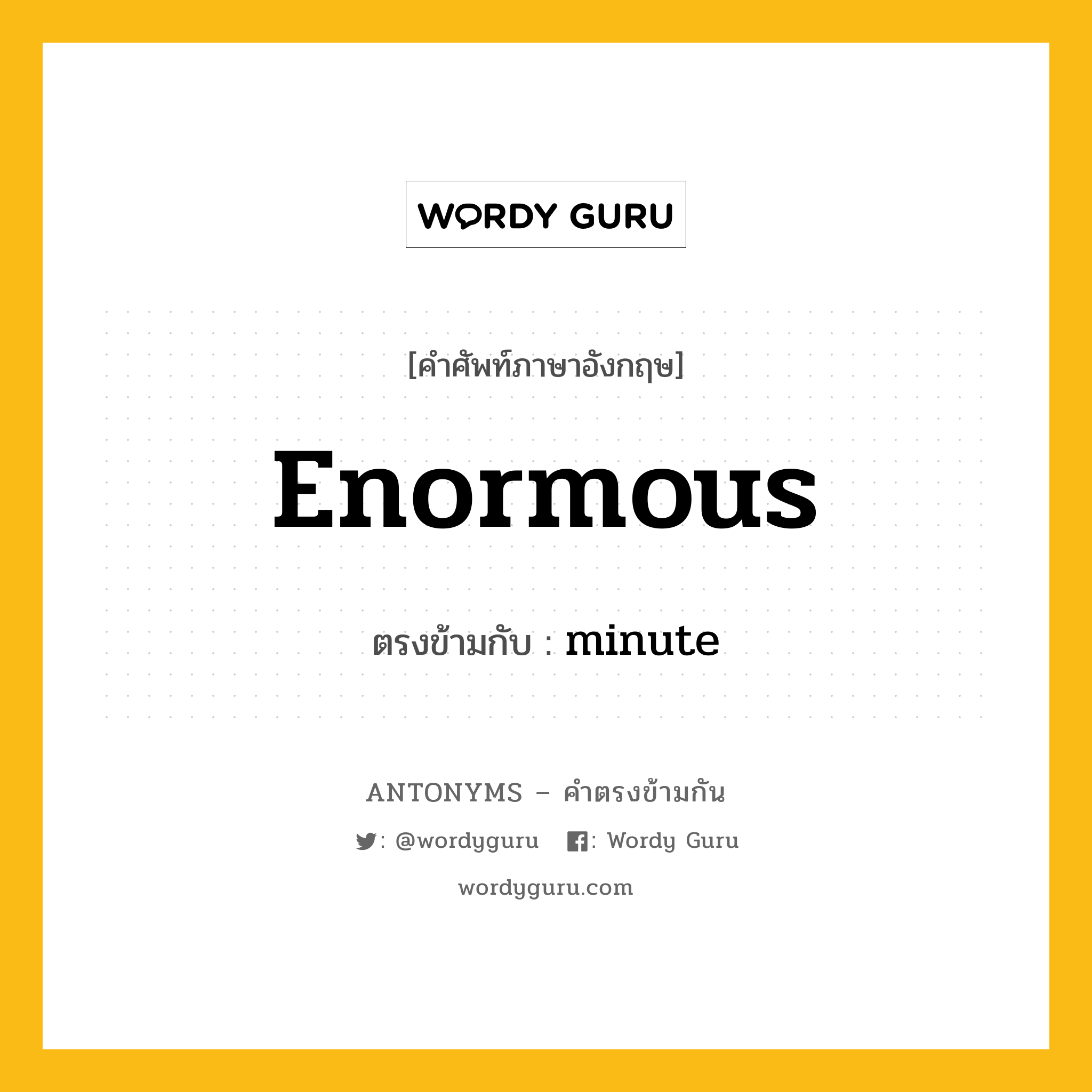 WORDY GURU

[คำศัพท์ภาษาอังกฤษ]

Enormous

ตรงข้ามกับ : minute

ANTONYMS – คำตรงข้ามกัน

: @wordyguru : Wordy Guru

wordyguru.com